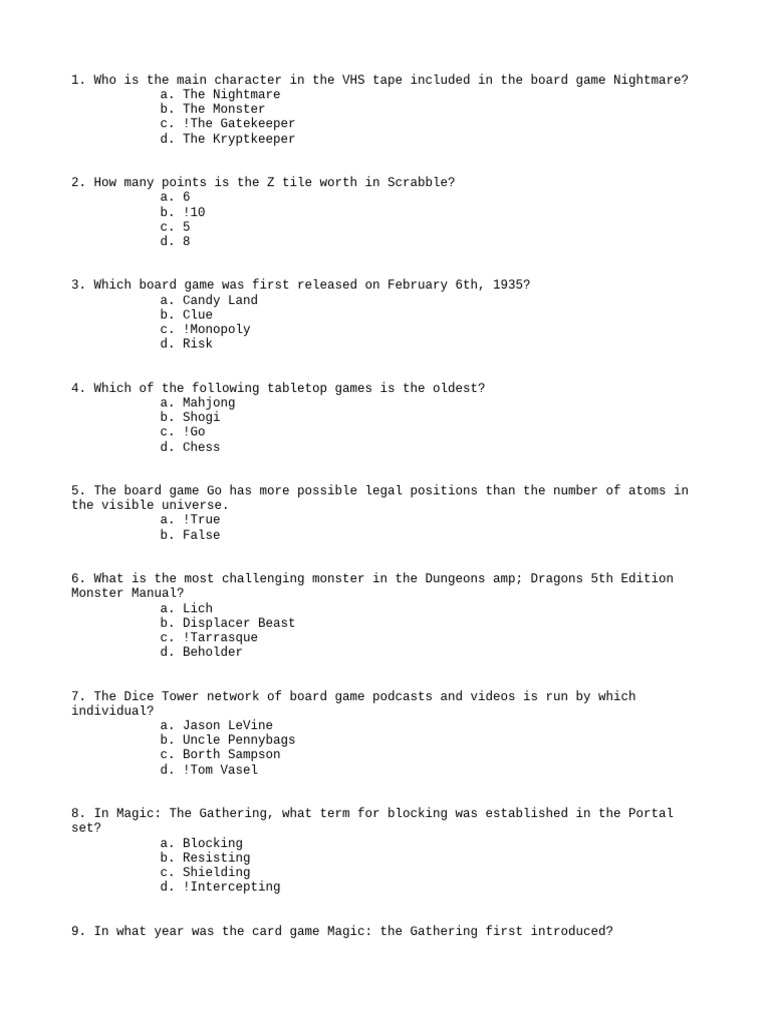 1. Who is the main character in the VHS tape included in the board game Nightmare?
a. The Nightmare
b. The Monster
c. !The Gatekeeper
d. The Kryptkeeper

2. How many points is the Z tile worth in Scrabble?
a. 6
b. !10
c. 5
d. 8

3. Which board game was first released on February 6th, 1935?
a. Candy Land
b. Clue
c. !Monopoly
d. Risk

4. Which of the following tabletop games is the oldest?
a. Mahjong
b. Shogi
c. !Go
d. Chess

5. The board game Go has more possible legal positions than the number of atoms in the visible universe.
a. !True
b. False

6. What is the most challenging monster in the Dungeons amp; Dragons 5th Edition Monster Manual?
a. Lich
b. Displacer Beast
c. !Tarrasque
d. Beholder

7. The Dice Tower network of board game podcasts and videos is run by which individual?
a. Jason LeVine
b. Uncle Pennybags
c. Borth Sampson
d. !Tom Vasel

8. In Magic: The Gathering, what term for blocking was established in the Portal set?
a. Blocking
b. Resisting
c. Shielding
d. !Intercepting

9. In what year was the card game Magic: the Gathering first introduced?